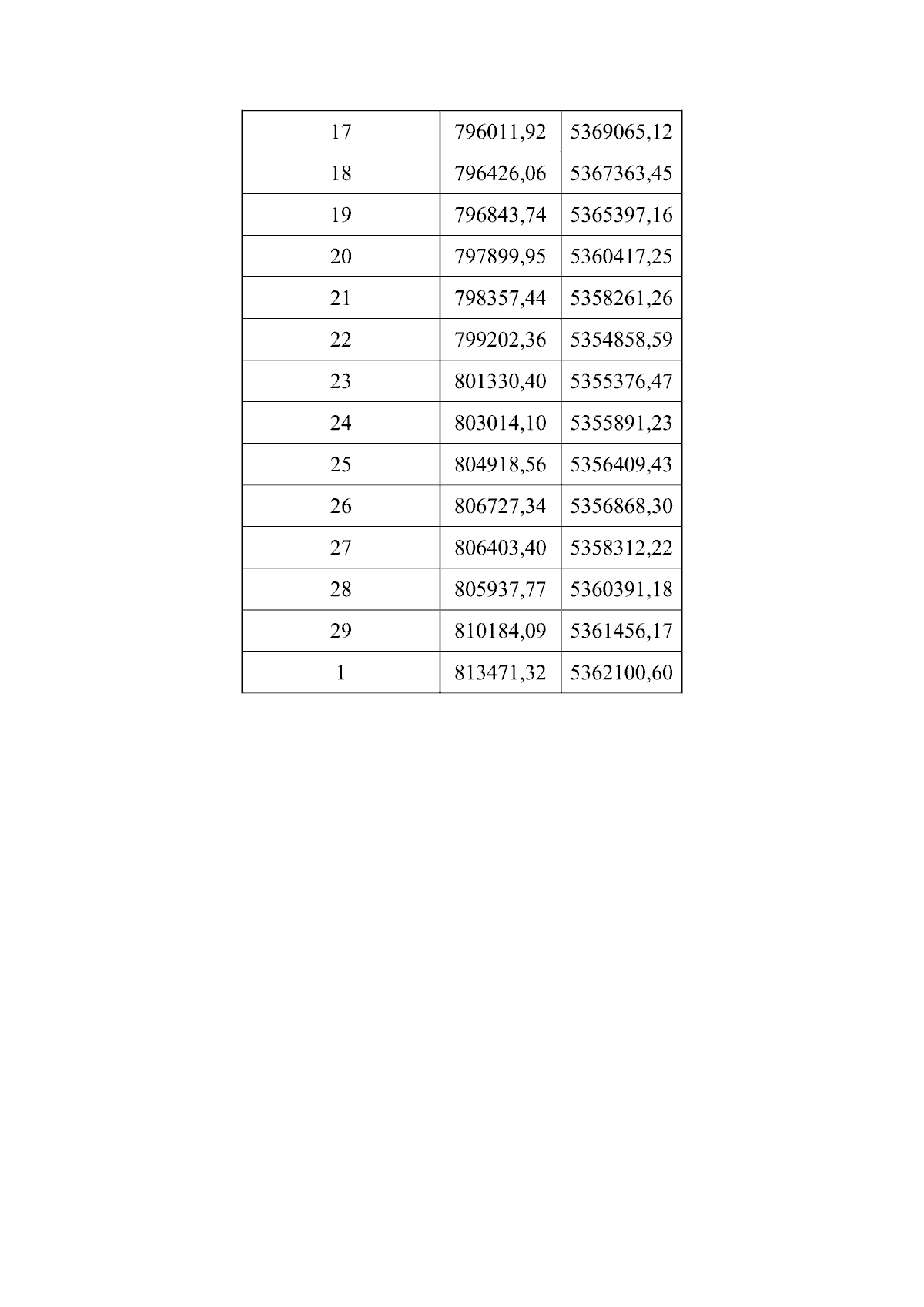 | 17 | 796011,92 | 5369065,12 |
|---|---|---|
| 18 | 796426,06 | 5367363,45 |
| 19 | 796843,74 | 5365397,16 |
| 20 | 797899,95 | 5360417,25 |
| 21 | 798357,44 | 5358261,26 |
| 22 | 799202,36 | 5354858,59 |
| 23 | 801330,40 | 5355376,47 |
| 24 | 803014,10 | 5355891,23 |
| 25 | 804918,56 | 5356409,43 |
| 26 | 806727,34 | 5356868,30 |
| 27 | 806403,40 | 5358312,22 |
| 28 | 805937,77 | 5360391,18 |
| 29 | 810184,09 | 5361456,17 |
| 1 | 813471,32 | 5362100,60 |